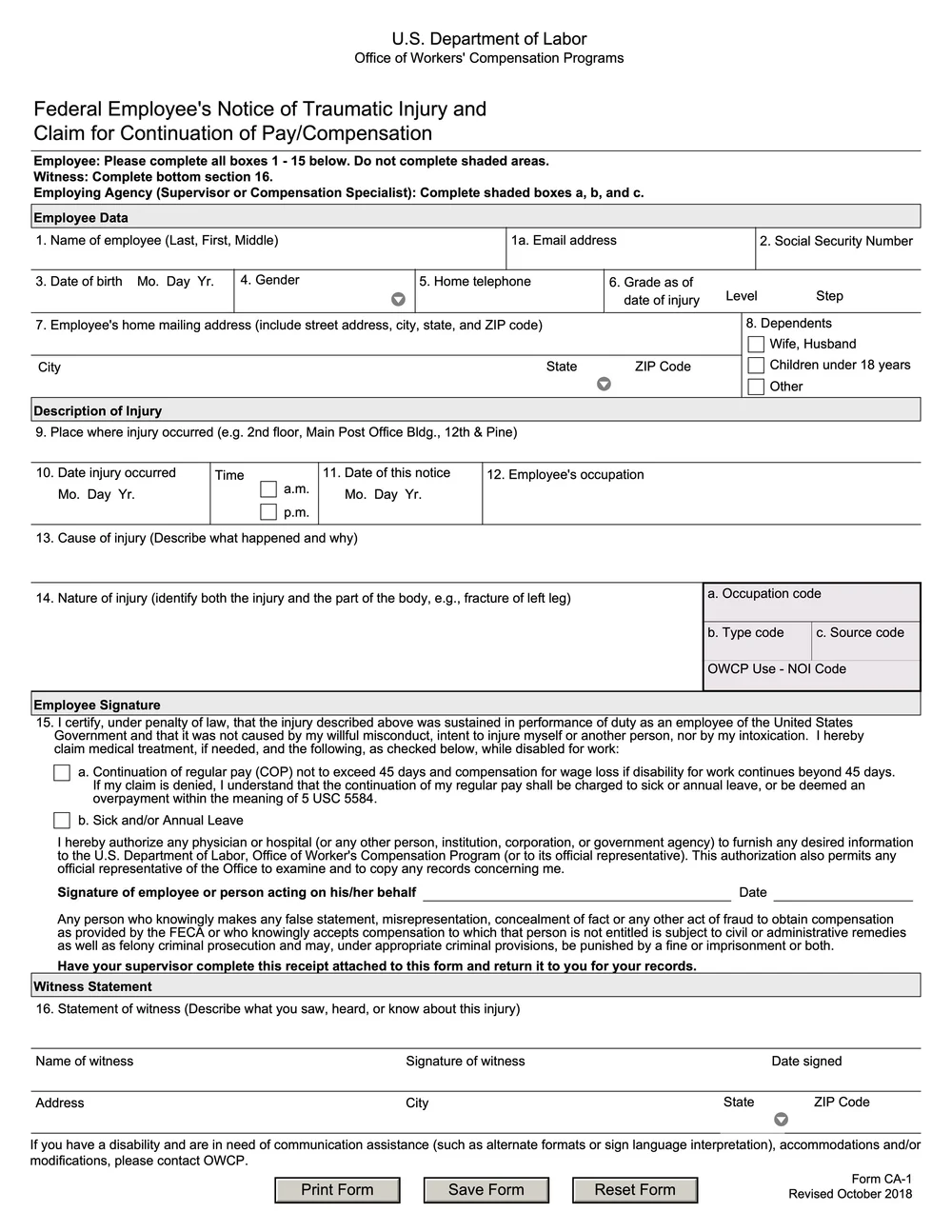 U.S. Department of Labor
Office of Workers' Compensation Programs

Federal Employee's Notice of Traumatic Injury and Claim for Continuation of Pay/Compensation

Employee: Please complete all boxes 1 - 15 below. Do not complete shaded areas.
Witness: Complete bottom section 16.
Employing Agency (Supervisor or Compensation Specialist): Complete shaded boxes a, b, and c.

Employee Data

1. Name of employee (Last, First, Middle)
1a. Email address
2. Social Security Number

3. Date of birth Mo. Day Yr.
4. Gender
5. Home telephone
6. Grade as of date of injury Level Step

7. Employee's home mailing address (include street address, city, state, and ZIP code)
City State ZIP Code
8. Dependents
Wife, Husband
Children under 18 years
Other

Description of Injury

9. Place where injury occurred (e.g. 2nd floor, Main Post Office Bldg., 12th & Pine)

10. Date injury occurred Mo. Day Yr.
Time a.m. p.m.
11. Date of this notice Mo. Day Yr.
12. Employee's occupation

13. Cause of injury (Describe what happened and why)

14. Nature of injury (identify both the injury and the part of the body, e.g., fracture of left leg)
a. Occupation code
b. Type code
c. Source code
OWCP Use - NOI Code

Employee Signature

15. I certify, under penalty of law, that the injury described above was sustained in performance of duty as an employee of the United States Government and that it was not caused by my willful misconduct, intent to injure myself or another person, nor by my intoxication. I hereby claim medical treatment, if needed, and the following, as checked below, while disabled for work:

a. Continuation of regular pay (COP) not to exceed 45 days and compensation for wage loss if disability for work continues beyond 45 days. If my claim is denied, I understand that the continuation of my regular pay shall be charged to sick or annual leave, or be deemed an overpayment within the meaning of 5 USC 5584.

b. Sick and/or Annual Leave

I hereby authorize any physician or hospital (or any other person, institution, corporation, or government agency) to furnish any desired information to the U.S. Department of Labor, Office of Worker's Compensation Program (or to its official representative). This authorization also permits any official representative of the Office to examine and to copy any records concerning me.

Signature of employee or person acting on his/her behalf Date

Any person who knowingly makes any false statement, misrepresentation, concealment of fact or any other act of fraud to obtain compensation as provided by the FECA or who knowingly accepts compensation to which that person is not entitled is subject to civil or administrative remedies as well as felony criminal prosecution and may, under appropriate criminal provisions, be punished by a fine or imprisonment or both.

Have your supervisor complete this receipt attached to this form and return it to you for your records.

Witness Statement

16. Statement of witness (Describe what you saw, heard, or know about this injury)

Name of witness Signature of witness Date signed

Address City State ZIP Code

If you have a disability and are in need of communication assistance (such as alternate formats or sign language interpretation), accommodations and/or modifications, please contact OWCP.

Print Form Save Form Reset Form

Form CA-1
Revised October 2018